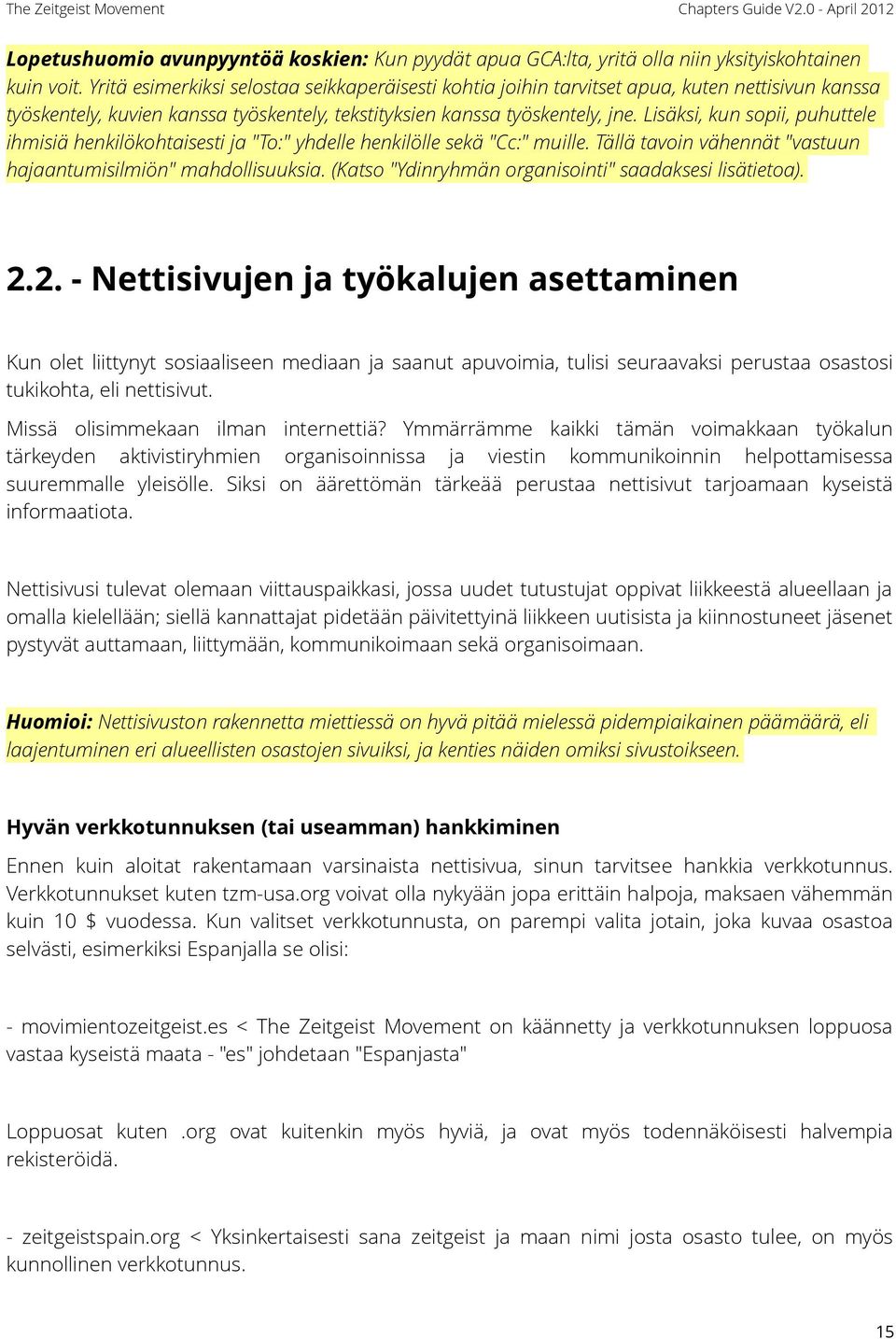 The Zeitgeist Movement

Chapters Guide V2.0 - April 2012

Lopetushuomio avunpyyntöä koskien: Kun pyydät apua GCA:lta, yritä olla niin yksityiskohtainen kuin voit. Yritä esimerkiksi selostaa seikkaperäisesti kohtia joihin tarvitset apua, kuten nettisivun kanssa työskentely, kuvien kanssa työskentely, tekstityksien kanssa työskentely, jne. Lisäksi, kun sopii, puhuttele ihmisiä henkilökohtaisesti ja "To:" yhdelle henkilölle sekä "Cc:" muille. Tällä tavoin vähennät "vastuun hajaantumisilmiön" mahdollisuuksia. (Katso "Ydinryhmän organisointi" saadaksesi lisätietoa).

2.2. - Nettisivujen ja työkalujen asettaminen

Kun olet liittynyt sosiaaliseen mediaan ja saanut apuvoimia, tulisi seuraavaksi perustaa osastosi tukikohta, eli nettisivut.

Missä olisimmekaan ilman internettiä? Ymmärrämme kaikki tämän voimakkaan työkalun tärkeyden aktivistiryhmien organisoinnissa ja viestin kommunikoinnin helpottamisessa suuremmalle yleisölle. Siksi on äärettömän tärkeää perustaa nettisivut tarjoamaan kyseistä informaatiota.

Nettisivusi tulevat olemaan viittauspaikkasi, jossa uudet tutustujat oppivat liikkeestä alueellaan ja omalla kielellään; siellä kannattajat pidetään päivitettyinä liikkeen uutisista ja kiinnostuneet jäsenet pystyvät auttamaan, liittymään, kommunikoimaan sekä organisoimaan.

Huomioi: Nettisivuston rakennetta miettiessä on hyvä pitää mielessä pidempiaikainen päämäärä, eli laajentuminen eri alueellisten osastojen sivuiksi, ja kenties näiden omiksi sivustoikseen.

Hyvän verkkotunnuksen (tai useamman) hankkiminen

Ennen kuin aloitat rakentamaan varsinaista nettisivua, sinun tarvitsee hankkia verkkotunnus. Verkkotunnukset kuten tzm-usa.org voivat olla nykyään jopa erittäin halpoja, maksaen vähemmän kuin 10 $ vuodessa. Kun valitset verkkotunnusta, on parempi valita jotain, joka kuvaa osastoa selvästi, esimerkiksi Espanjalla se olisi:

- movimientozeitgeist.es < The Zeitgeist Movement on käännetty ja verkkotunnuksen loppuosa vastaa kyseistä maata - "es" johdetaan "Espanjasta"

Loppuosat kuten .org ovat kuitenkin myös hyviä, ja ovat myös todennäköisesti halvempia rekisteröidä.

- zeitgeistspain.org < Yksinkertaisesti sana zeitgeist ja maan nimi josta osasto tulee, on myös kunnollinen verkkotunnus.

15